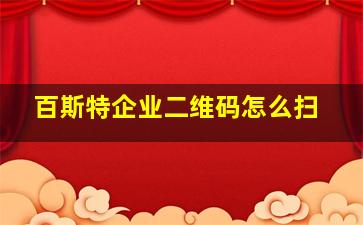 百斯特企业二维码怎么扫